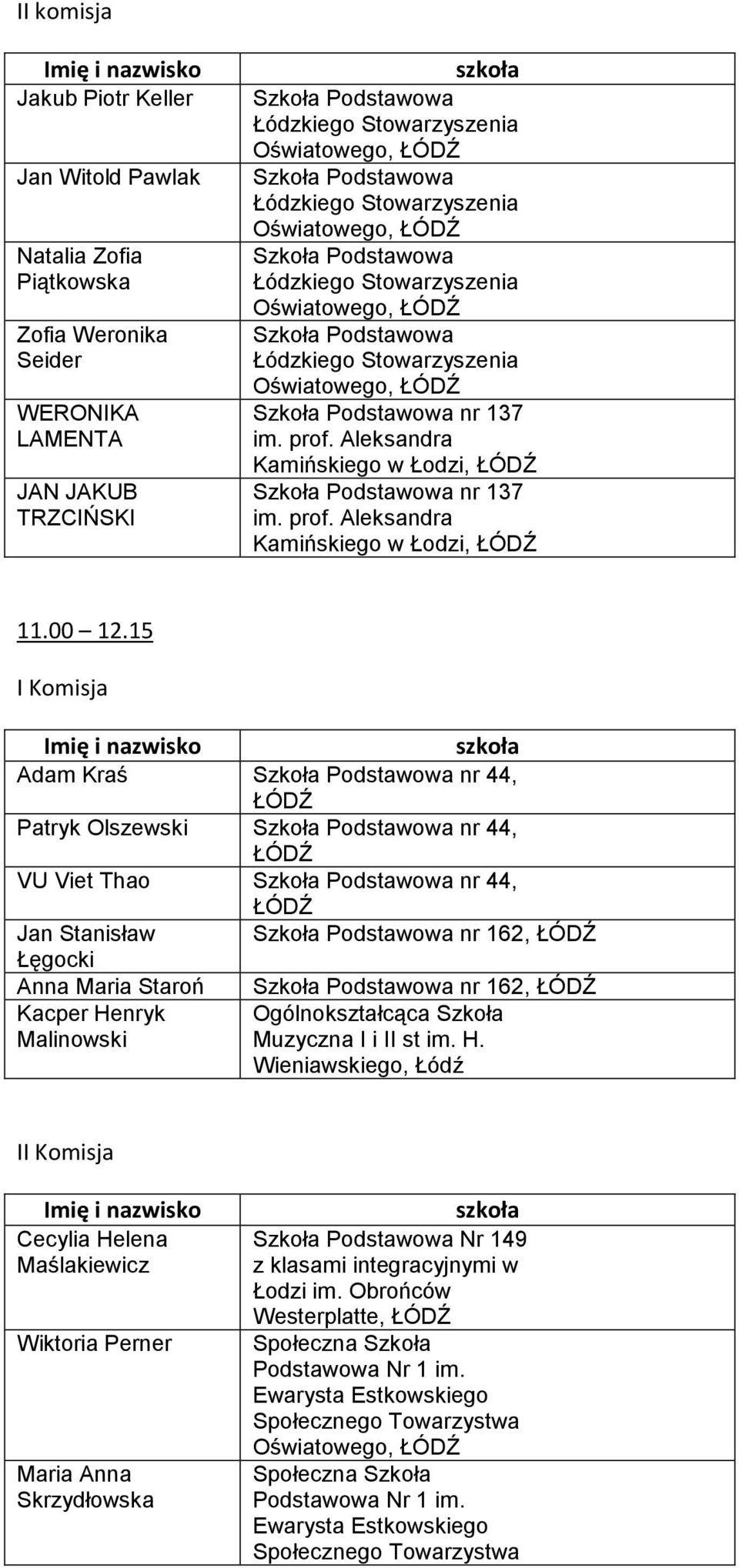 II komisja

| Imię i nazwisko | szkoła |
|---|---|
| Jakub Piotr Keller | Szkoła Podstawowa Łódzkiego Stowarzyszenia Oświatowego, ŁÓDŹ |
| Jan Witold Pawlak | Szkoła Podstawowa Łódzkiego Stowarzyszenia Oświatowego, ŁÓDŹ |
| Natalia Zofia Piątkowska | Szkoła Podstawowa Łódzkiego Stowarzyszenia Oświatowego, ŁÓDŹ |
| Zofia Weronika Seider | Szkoła Podstawowa Łódzkiego Stowarzyszenia Oświatowego, ŁÓDŹ |
| WERONIKA LAMENTA | Szkoła Podstawowa nr 137 im. prof. Aleksandra Kamińskiego w Łodzi, ŁÓDŹ |
| JAN JAKUB TRZCIŃSKI | Szkoła Podstawowa nr 137 im. prof. Aleksandra Kamińskiego w Łodzi, ŁÓDŹ |

11.00 – 12.15

I Komisja

| Imię i nazwisko | szkoła |
|---|---|
| Adam Kraś | Szkoła Podstawowa nr 44, ŁÓDŹ |
| Patryk Olszewski | Szkoła Podstawowa nr 44, ŁÓDŹ |
| VU Viet Thao | Szkoła Podstawowa nr 44, ŁÓDŹ |
| Jan Stanisław Łęgocki | Szkoła Podstawowa nr 162, ŁÓDŹ |
| Anna Maria Staroń | Szkoła Podstawowa nr 162, ŁÓDŹ |
| Kacper Henryk Malinowski | Ogólnokształcąca Szkoła Muzyczna I i II st im. H. Wieniawskiego, Łódź |

II Komisja

| Imię i nazwisko | szkoła |
|---|---|
| Cecylia Helena Maślakiewicz | Szkoła Podstawowa Nr 149 z klasami integracyjnymi w Łodzi im. Obrońców Westerplatte, ŁÓDŹ |
| Wiktoria Perner | Społeczna Szkoła Podstawowa Nr 1 im. Ewarysta Estkowskiego Społecznego Towarzystwa Oświatowego, ŁÓDŹ |
| Maria Anna Skrzydłowska | Społeczna Szkoła Podstawowa Nr 1 im. Ewarysta Estkowskiego Społecznego Towarzystwa |